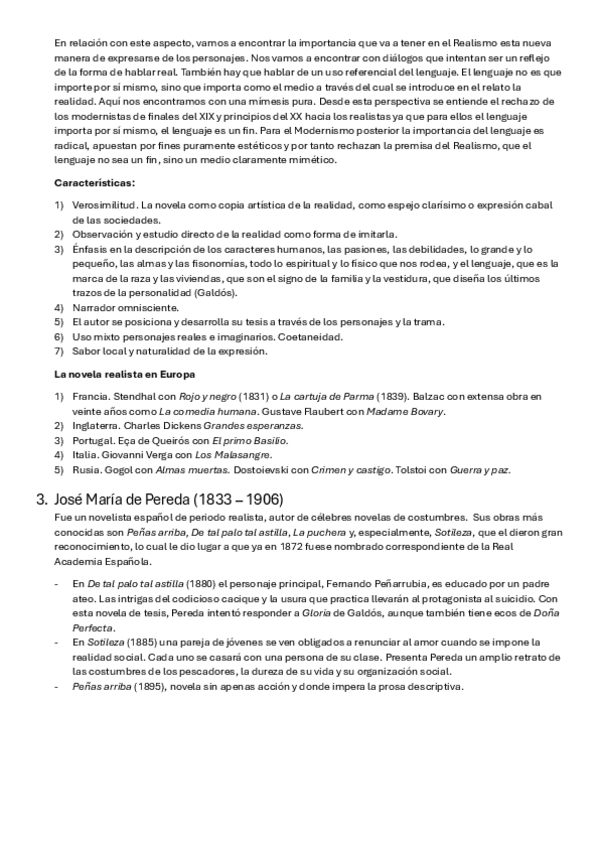 En relación con este aspecto, vamos a encontrar la importancia que va a tener en el Realismo esta nueva manera de expresarse de los personajes. Nos vamos a encontrar con diálogos que intentan ser un reflejo de la forma de hablar real. También hay que hablar de un uso referencial del lenguaje. El lenguaje no es que importe por sí mismo, sino que importa como el medio a través del cual se introduce en el relato la realidad. Aquí nos encontramos con una mímesis pura. Desde esta perspectiva se entiende el rechazo de los modernistas de finales del XIX y principios del XX hacia los realistas ya que para ellos el lenguaje importa por sí mismo, el lenguaje es un fin. Para el Modernismo posterior la importancia del lenguaje es radical, apuestan por fines puramente estéticos y por tanto rechazan la premisa del Realismo, que el lenguaje no sea un fin, sino un medio claramente mimético.

Características:

1) Verosimilitud. La novela como copia artística de la realidad, como espejo clarísimo o expresión cabal de las sociedades.
2) Observación y estudio directo de la realidad como forma de imitarla.
3) Énfasis en la descripción de los caracteres humanos, las pasiones, las debilidades, lo grande y lo pequeño, las almas y las fisonomías, todo lo espiritual y lo físico que nos rodea, y el lenguaje, que es la marca de la raza y las viviendas, que son el signo de la familia y la vestidura, que diseña los últimos trazos de la personalidad (Galdós).
4) Narrador omnisciente.
5) El autor se posiciona y desarrolla su tesis a través de los personajes y la trama.
6) Uso mixto personajes reales e imaginarios. Coetaneidad.
7) Sabor local y naturalidad de la expresión.

La novela realista en Europa

1) Francia. Stendhal con Rojo y negro (1831) o La cartuja de Parma (1839). Balzac con extensa obra en veinte años como La comedia humana. Gustave Flaubert con Madame Bovary.
2) Inglaterra. Charles Dickens Grandes esperanzas.
3) Portugal. Eça de Queirós con El primo Basilio.
4) Italia. Giovanni Verga con Los Malasangre.
5) Rusia. Gogol con Almas muertas. Dostoievski con Crimen y castigo. Tolstoi con Guerra y paz.

3. José María de Pereda (1833 – 1906)

Fue un novelista español de periodo realista, autor de célebres novelas de costumbres. Sus obras más conocidas son Peñas arriba, De tal palo tal astilla, La puchera y, especialmente, Sotileza, que el dieron gran reconocimiento, lo cual le dio lugar a que ya en 1872 fuese nombrado correspondiente de la Real Academia Española.

- En De tal palo tal astilla (1880) el personaje principal, Fernando Peñarrubia, es educado por un padre ateo. Las intrigas del codicioso cacique y la usura que practica llevarán al protagonista al suicidio. Con esta novela de tesis, Pereda intentó responder a Gloria de Galdós, aunque también tiene ecos de Doña Perfecta.
- En Sotileza (1885) una pareja de jóvenes se ven obligados a renunciar al amor cuando se impone la realidad social. Cada uno se casará con una persona de su clase. Presenta Pereda un amplio retrato de las costumbres de los pescadores, la dureza de su vida y su organización social.
- Peñas arriba (1895), novela sin apenas acción y donde impera la prosa descriptiva.